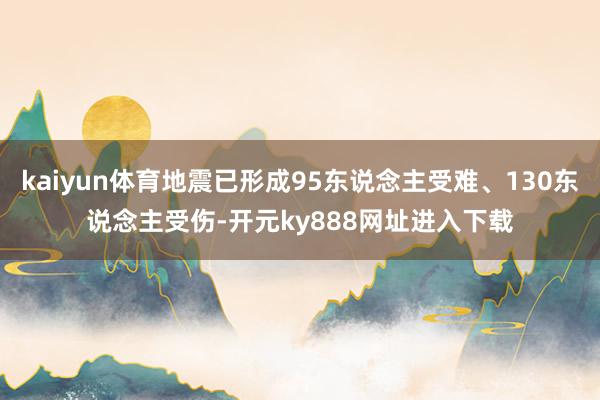 kaiyun体育地震已形成95东说念主受难、130东说念主受伤-开元ky888网址进入下载